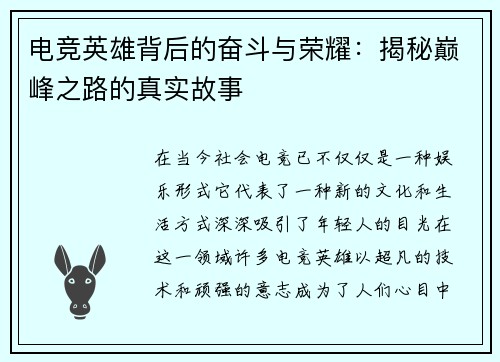 电竞英雄背后的奋斗与荣耀：揭秘巅峰之路的真实故事

在当今社会电竞已不仅仅是一种娱乐形式它代表了一种新的文化和生活方式深深吸引了年轻人的目光在这一领域许多电竞英雄以超凡的技术和顽强的意志成为了人们心目中